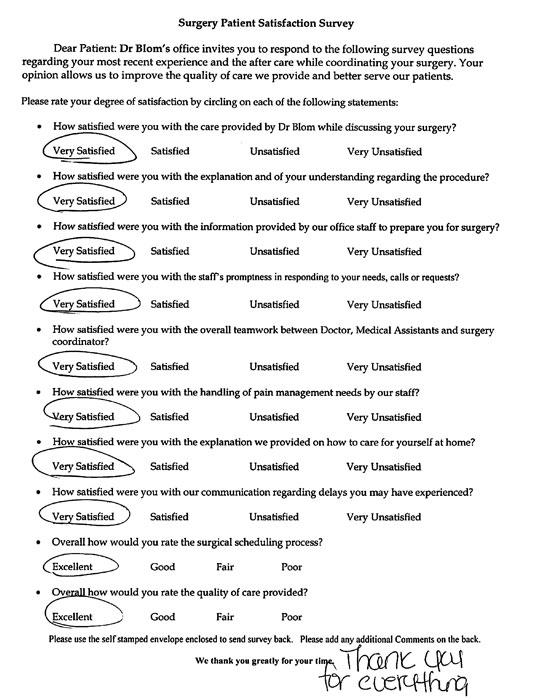 Surgery Patient Satisfaction Survey

Dear Patient: Dr Blom's office invites you to respond to the following survey questions regarding your most recent experience and the after care while coordinating your surgery. Your opinion allows us to improve the quality of care we provide and better serve our patients.

Please rate your degree of satisfaction by circling on each of the following statements:

• How satisfied were you with the care provided by Dr Blom while discussing your surgery?

Very Satisfied Satisfied Unsatisfied Very Unsatisfied

• How satisfied were you with the explanation and of your understanding regarding the procedure?

Very Satisfied Satisfied Unsatisfied Very Unsatisfied

• How satisfied were you with the information provided by our office staff to prepare you for surgery?

Very Satisfied Satisfied Unsatisfied Very Unsatisfied

• How satisfied were you with the staff's promptness in responding to your needs, calls or requests?

Very Satisfied Satisfied Unsatisfied Very Unsatisfied

• How satisfied were you with the overall teamwork between Doctor, Medical Assistants and surgery coordinator?

Very Satisfied Satisfied Unsatisfied Very Unsatisfied

• How satisfied were you with the handling of pain management needs by our staff?

Very Satisfied Satisfied Unsatisfied Very Unsatisfied

• How satisfied were you with the explanation we provided on how to care for yourself at home?

Very Satisfied Satisfied Unsatisfied Very Unsatisfied

• How satisfied were you with our communication regarding delays you may have experienced?

Very Satisfied Satisfied Unsatisfied Very Unsatisfied

• Overall how would you rate the surgical scheduling process?

Excellent Good Fair Poor

• Overall how would you rate the quality of care provided?

Excellent Good Fair Poor

Please use the self stamped envelope enclosed to send survey back. Please add any additional Comments on the back.

We thank you greatly for your time. Thank you for everything